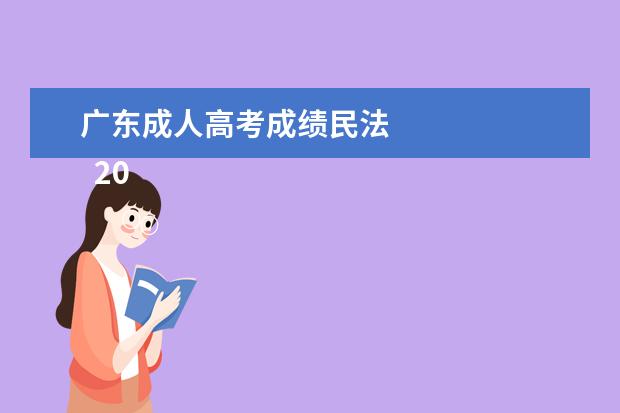 广东成人高考成绩民法

20